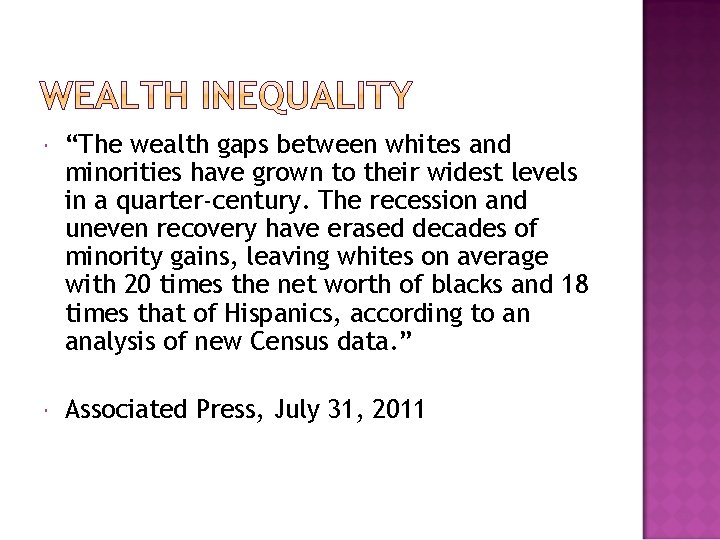 WEALTH INEQUALITY

“The wealth gaps between whites and minorities have grown to their widest levels in a quarter-century. The recession and uneven recovery have erased decades of minority gains, leaving whites on average with 20 times the net worth of blacks and 18 times that of Hispanics, according to an analysis of new Census data.”

Associated Press, July 31, 2011